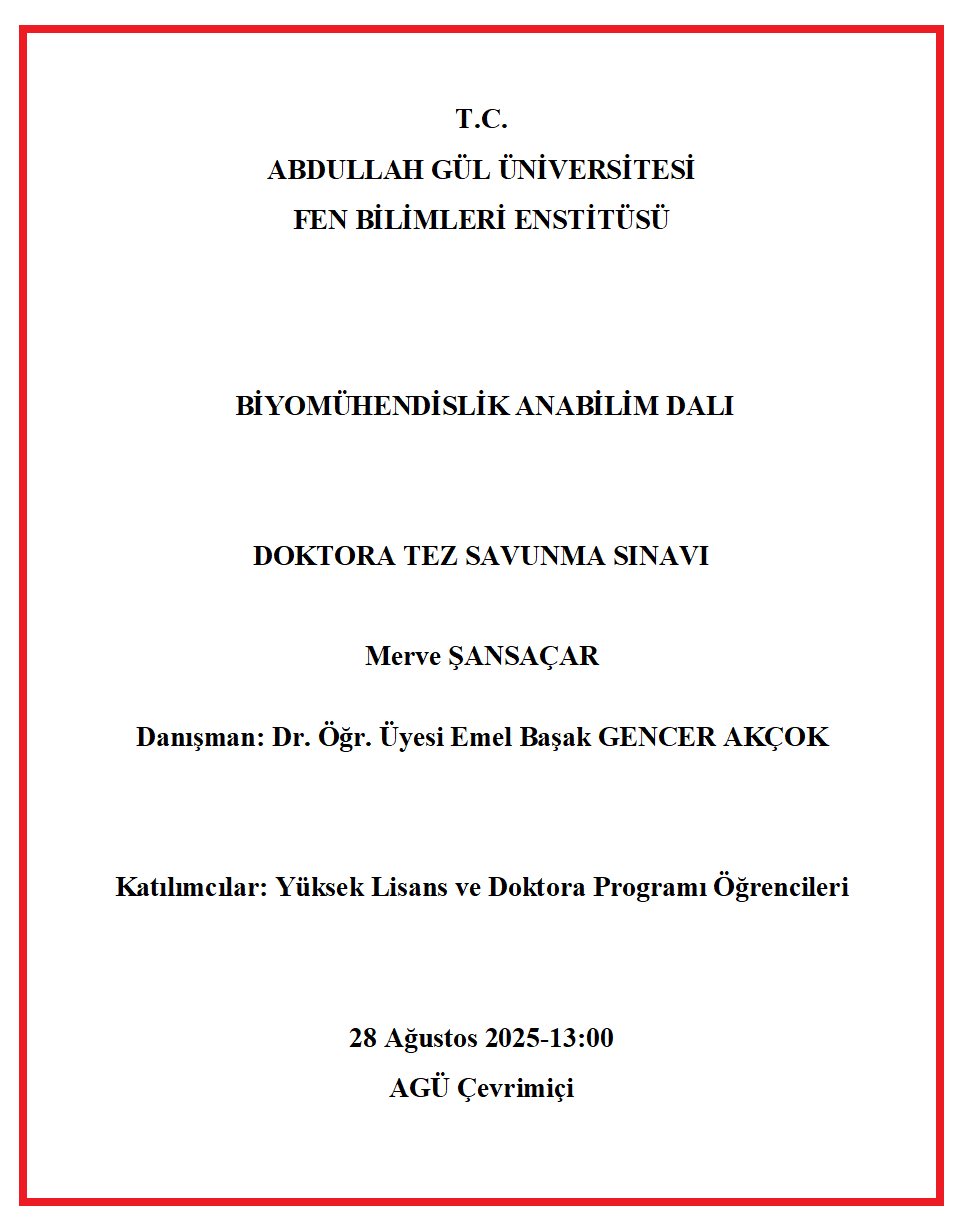 T.C.
ABDULLAH GÜL ÜNİVERSİTESİ
FEN BİLİMLERİ ENSTİTÜSÜ

BİYOMÜHENDİSLİK ANABİLİM DALI

DOKTORA TEZ SAVUNMA SINAVI

Merve ŞANSAÇAR

Danışman: Dr. Öğr. Üyesi Emel Başak GENCER AKÇOK

Katılımcılar: Yüksek Lisans ve Doktora Programı Öğrencileri

28 Ağustos 2025-13:00
AGÜ Çevrimiçi